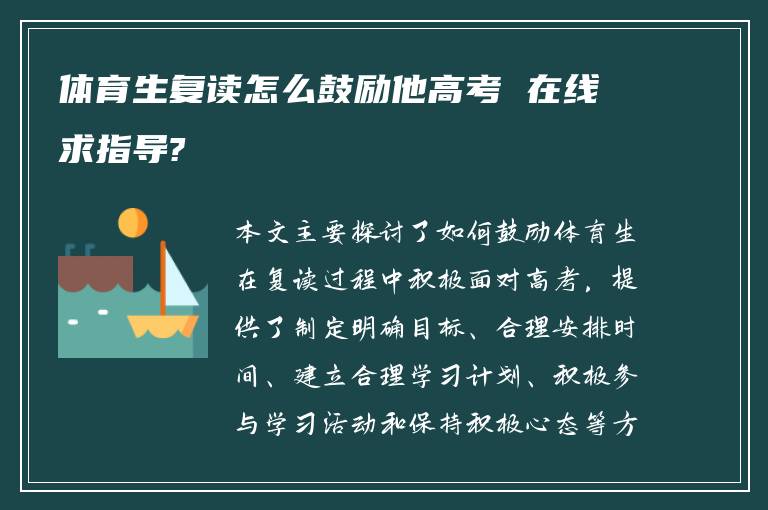 体育生复读怎么鼓励他高考 在线求指导?

本文主要探讨了如何鼓励体育生在复读过程中积极面对高考，提供了制定明确目标、合理安排时间、建立合理学习计划、积极参与学习活动和保持积极心态等方